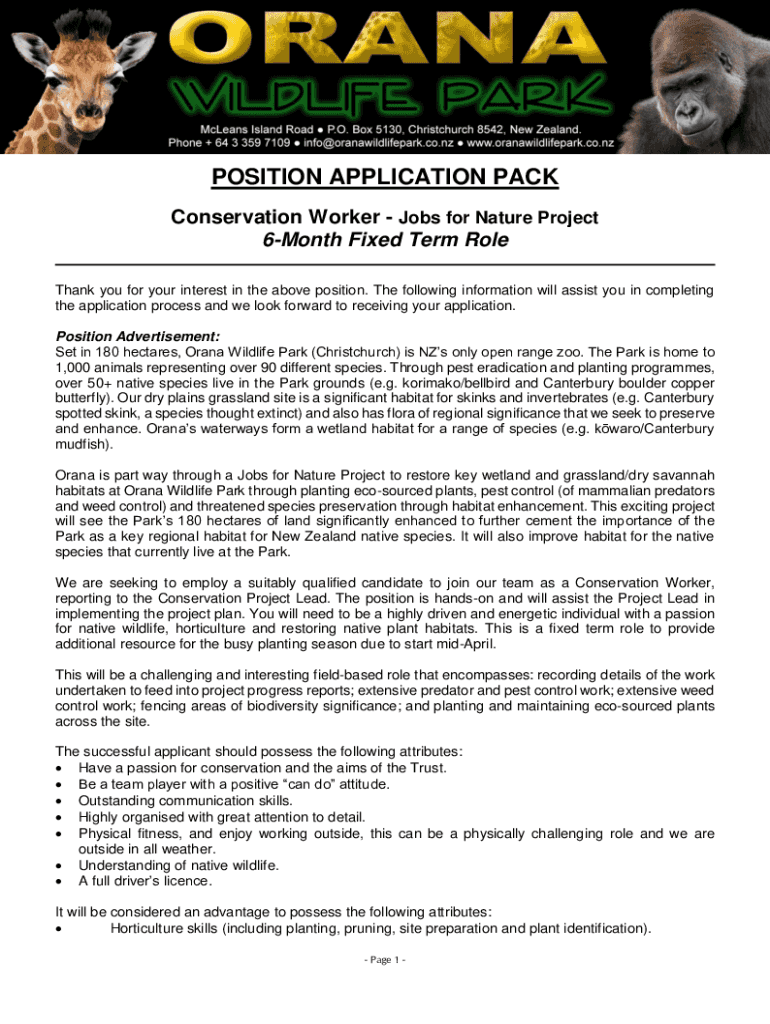 ORANA
WILDLIFE PARK
McLeans Island Road ● P.O. Box 5130, Christchurch 8542, New Zealand.
Phone + 64 3 359 7109 ● info@oranawildlifepark.co.nz ● www.oranawildlifepark.co.nz

POSITION APPLICATION PACK

Conservation Worker - Jobs for Nature Project
6-Month Fixed Term Role

Thank you for your interest in the above position. The following information will assist you in completing the application process and we look forward to receiving your application.

Position Advertisement:
Set in 180 hectares, Orana Wildlife Park (Christchurch) is NZ's only open range zoo. The Park is home to 1,000 animals representing over 90 different species. Through pest eradication and planting programmes, over 50+ native species live in the Park grounds (e.g. korimako/bellbird and Canterbury boulder copper butterfly). Our dry plains grassland site is a significant habitat for skinks and invertebrates (e.g. Canterbury spotted skink, a species thought extinct) and also has flora of regional significance that we seek to preserve and enhance. Orana's waterways form a wetland habitat for a range of species (e.g. kōwaro/Canterbury mudfish).

Orana is part way through a Jobs for Nature Project to restore key wetland and grassland/dry savannah habitats at Orana Wildlife Park through planting eco-sourced plants, pest control (of mammalian predators and weed control) and threatened species preservation through habitat enhancement. This exciting project will see the Park's 180 hectares of land significantly enhanced to further cement the importance of the Park as a key regional habitat for New Zealand native species. It will also improve habitat for the native species that currently live at the Park.

We are seeking to employ a suitably qualified candidate to join our team as a Conservation Worker, reporting to the Conservation Project Lead. The position is hands-on and will assist the Project Lead in implementing the project plan. You will need to be a highly driven and energetic individual with a passion for native wildlife, horticulture and restoring native plant habitats. This is a fixed term role to provide additional resource for the busy planting season due to start mid-April.

This will be a challenging and interesting field-based role that encompasses: recording details of the work undertaken to feed into project progress reports; extensive predator and pest control work; extensive weed control work; fencing areas of biodiversity significance; and planting and maintaining eco-sourced plants across the site.

The successful applicant should possess the following attributes:
• Have a passion for conservation and the aims of the Trust.
• Be a team player with a positive "can do" attitude.
• Outstanding communication skills.
• Highly organised with great attention to detail.
• Physical fitness, and enjoy working outside, this can be a physically challenging role and we are outside in all weather.
• Understanding of native wildlife.
• A full driver's licence.

It will be considered an advantage to possess the following attributes:
• Horticulture skills (including planting, pruning, site preparation and plant identification).

- Page 1 -